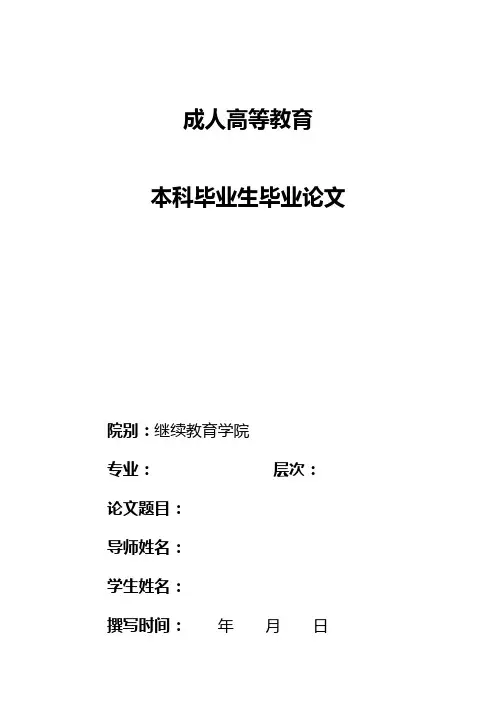 成人高等教育

本科毕业生毕业论文

院别：继续教育学院

专业： 层次：

论文题目：

导师姓名：

学生姓名：

撰写时间： 年 月 日